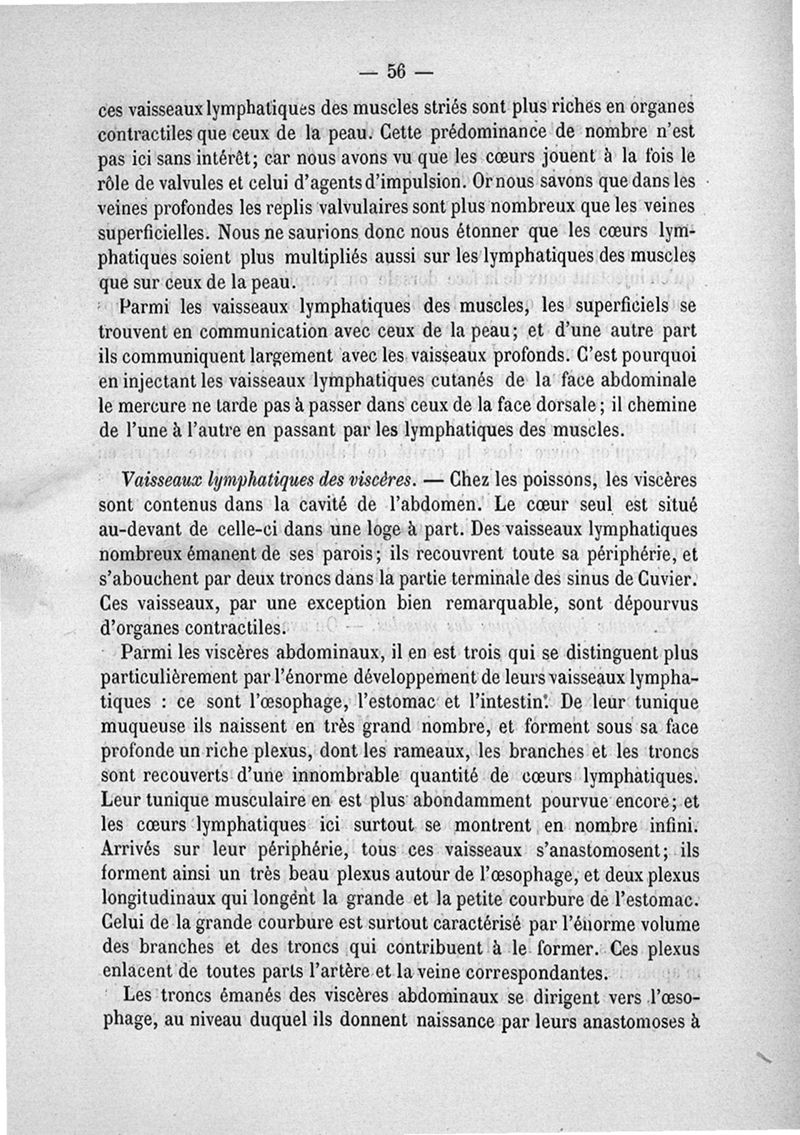 — 56 —

ces vaisseaux lymphatiques des muscles striés sont plus riches en organes contractiles que ceux de la peau. Cette prédominance de nombre n'est pas ici sans intérêt; car nous avons vu que les cœurs jouent à la fois le rôle de valvules et celui d'agents d'impulsion. Or nous savons que dans les veines profondes les replis valvulaires sont plus nombreux que les veines superficielles. Nous ne saurions donc nous étonner que les cœurs lymphatiques soient plus multipliés aussi sur les lymphatiques des muscles que sur ceux de la peau.

Parmi les vaisseaux lymphatiques des muscles, les superficiels se trouvent en communication avec ceux de la peau; et d'une autre part ils communiquent largement avec les vaisseaux profonds. C'est pourquoi en injectant les vaisseaux lymphatiques cutanés de la face abdominale le mercure ne tarde pas à passer dans ceux de la face dorsale; il chemine de l'une à l'autre en passant par les lymphatiques des muscles.

Vaisseaux lymphatiques des viscères. — Chez les poissons, les viscères sont contenus dans la cavité de l'abdomen. Le cœur seul est situé au-devant de celle-ci dans une loge à part. Des vaisseaux lymphatiques nombreux émanent de ses parois; ils recouvrent toute sa périphérie, et s'abouchent par deux troncs dans la partie terminale des sinus de Cuvier. Ces vaisseaux, par une exception bien remarquable, sont dépourvus d'organes contractiles.

Parmi les viscères abdominaux, il en est trois qui se distinguent plus particulièrement par l'énorme développement de leurs vaisseaux lymphatiques : ce sont l'œsophage, l'estomac et l'intestin. De leur tunique muqueuse ils naissent en très grand nombre, et forment sous sa face profonde un riche plexus, dont les rameaux, les branches et les troncs sont recouverts d'une innombrable quantité de cœurs lymphatiques. Leur tunique musculaire en est plus abondamment pourvue encore; et les cœurs lymphatiques ici surtout se montrent en nombre infini. Arrivés sur leur périphérie, tous ces vaisseaux s'anastomosent; ils forment ainsi un très beau plexus autour de l'œsophage, et deux plexus longitudinaux qui longent la grande et la petite courbure de l'estomac. Celui de la grande courbure est surtout caractérisé par l'énorme volume des branches et des troncs qui contribuent à le former. Ces plexus enlacent de toutes parts l'artère et la veine correspondantes.

Les troncs émanés des viscères abdominaux se dirigent vers l'œsophage, au niveau duquel ils donnent naissance par leurs anastomoses à